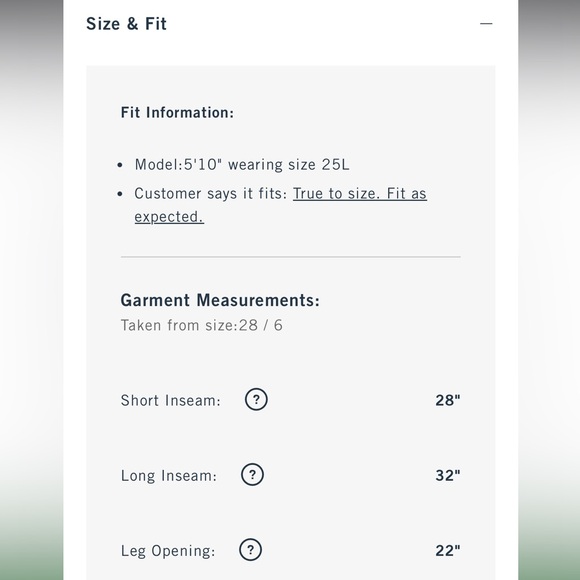 Size & Fit —

Fit Information:

• Model:5'10" wearing size 25L
• Customer says it fits: True to size. Fit as expected.

Garment Measurements:
Taken from size:28 / 6

Short Inseam: ? 28"

Long Inseam: ? 32"

Leg Opening: ? 22"